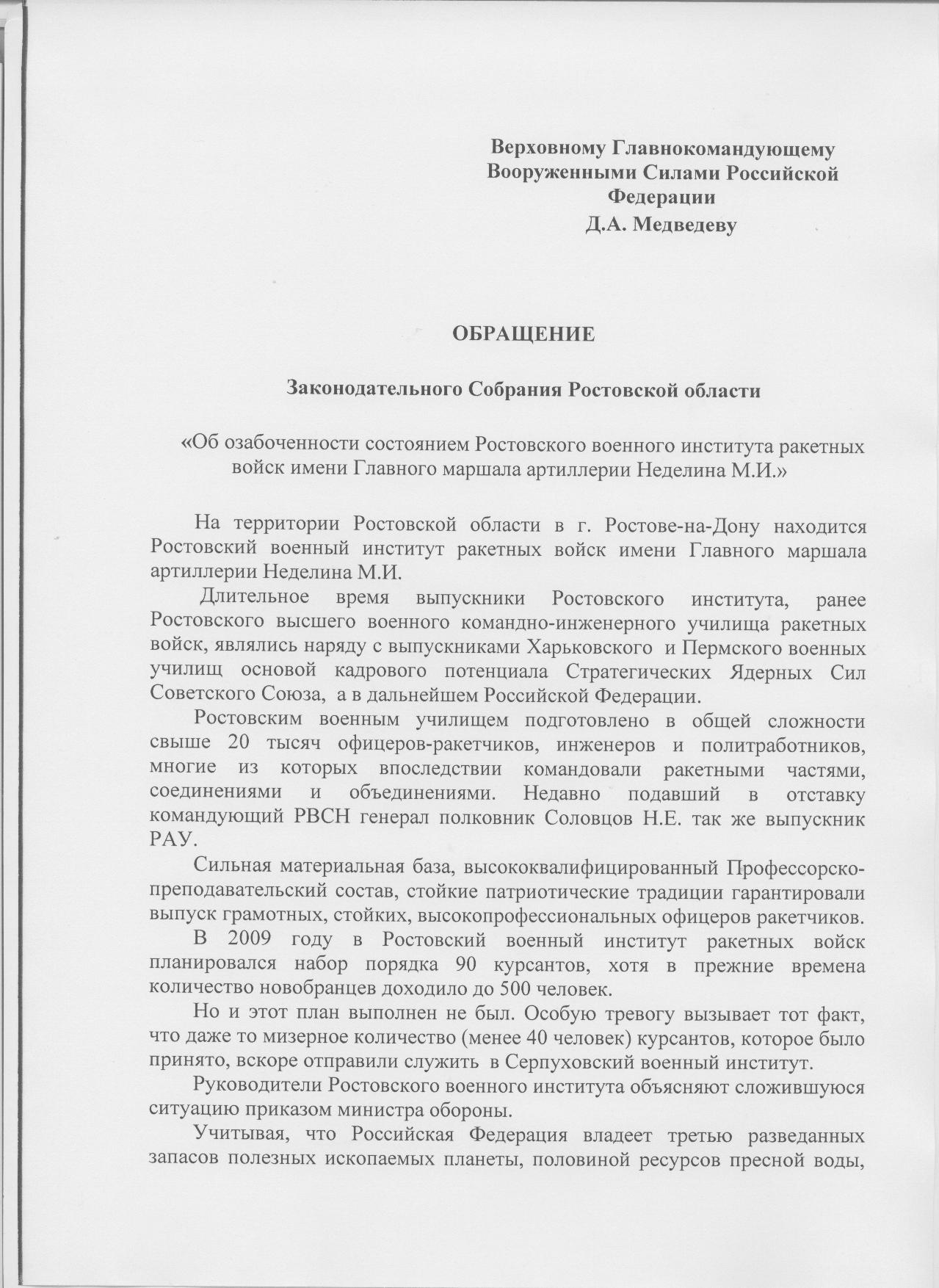 Верховному Главнокомандующему Вооруженными Силами Российской Федерации
Д.А. Медведеву

ОБРАЩЕНИЕ

Законодательного Собрания Ростовской области

«Об озабоченности состоянием Ростовского военного института ракетных войск имени Главного маршала артиллерии Неделина М.И.»

На территории Ростовской области в г. Ростове-на-Дону находится Ростовский военный институт ракетных войск имени Главного маршала артиллерии Неделина М.И.

Длительное время выпускники Ростовского института, ранее Ростовского высшего военного командно-инженерного училища ракетных войск, являлись наряду с выпускниками Харьковского и Пермского военных училищ основой кадрового потенциала Стратегических Ядерных Сил Советского Союза, а в дальнейшем Российской Федерации.

Ростовским военным училищем подготовлено в общей сложности свыше 20 тысяч офицеров-ракетчиков, инженеров и политработников, многие из которых впоследствии командовали ракетными частями, соединениями и объединениями. Недавно подавший в отставку командующий РВСН генерал полковник Соловцов Н.Е. так же выпускник РАУ.

Сильная материальная база, высококвалифицированный Профессорско-преподавательский состав, стойкие патриотические традиции гарантировали выпуск грамотных, стойких, высокопрофессиональных офицеров ракетчиков.

В 2009 году в Ростовский военный институт ракетных войск планировался набор порядка 90 курсантов, хотя в прежние времена количество новобранцев доходило до 500 человек.

Но и этот план выполнен не был. Особую тревогу вызывает тот факт, что даже то мизерное количество (менее 40 человек) курсантов, которое было принято, вскоре отправили служить в Серпуховский военный институт.

Руководители Ростовского военного института объясняют сложившуюся ситуацию приказом министра обороны.

Учитывая, что Российская Федерация владеет третью разведанных запасов полезных ископаемых планеты, половиной ресурсов пресной воды,